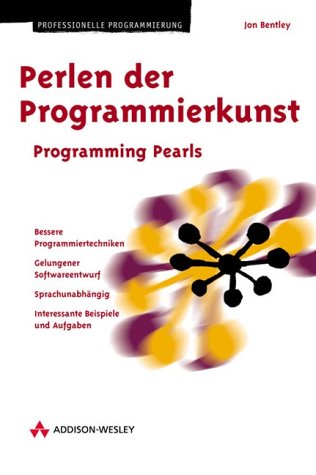 PROFESSIONELLE PROGRAMMIERUNG

Jon Bentley

Perlen der Programmierkunst

Programming Pearls

Bessere Programmiertechniken

Gelungener Softwareentwurf

Sprachunabhängig

Interessante Beispiele und Aufgaben

ADDISON-WESLEY